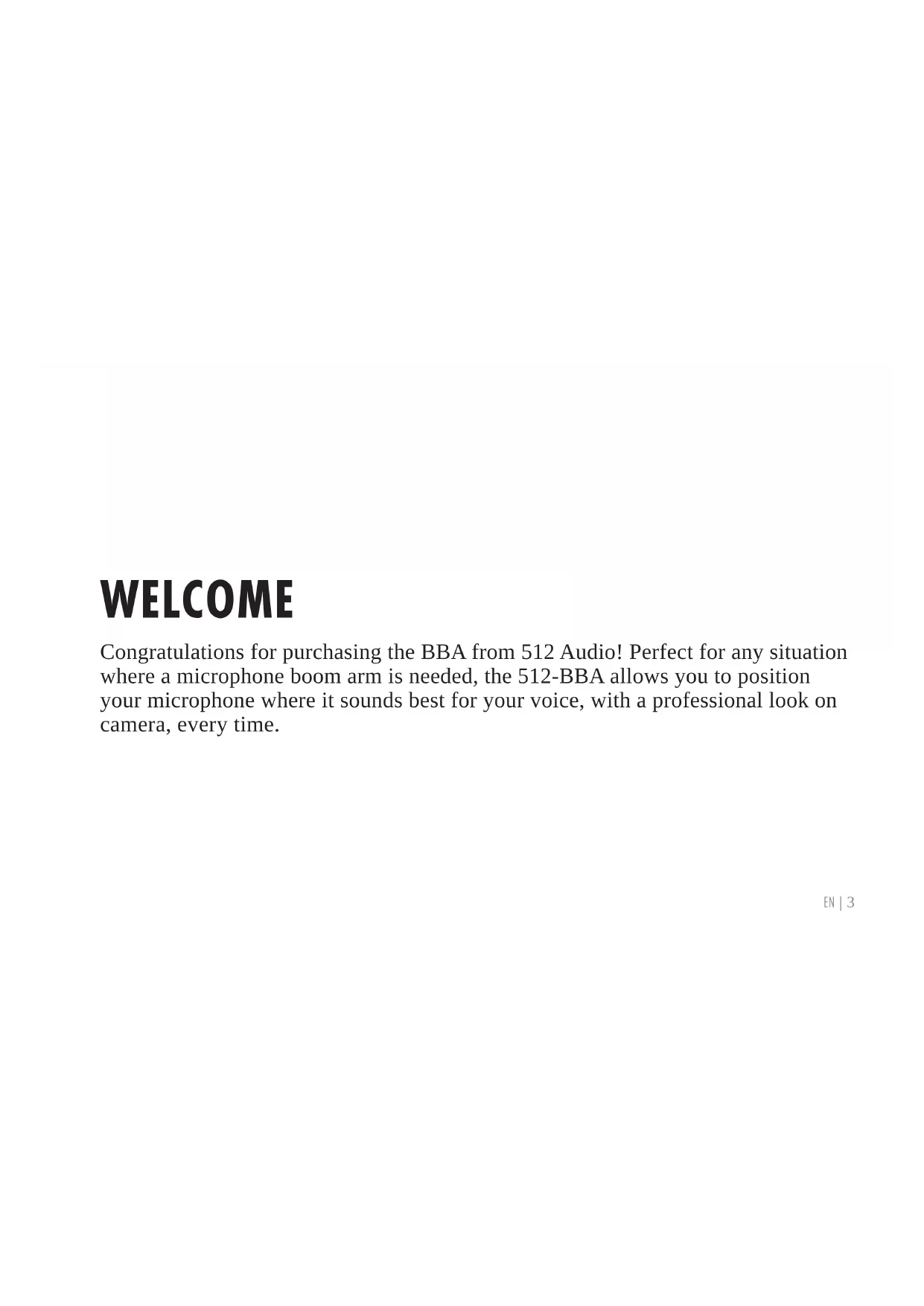 WELCOME

Congratulations for purchasing the BBA from 512 Audio! Perfect for any situation where a microphone boom arm is needed, the 512-BBA allows you to position your microphone where it sounds best for your voice, with a professional look on camera, every time.

EN | 3